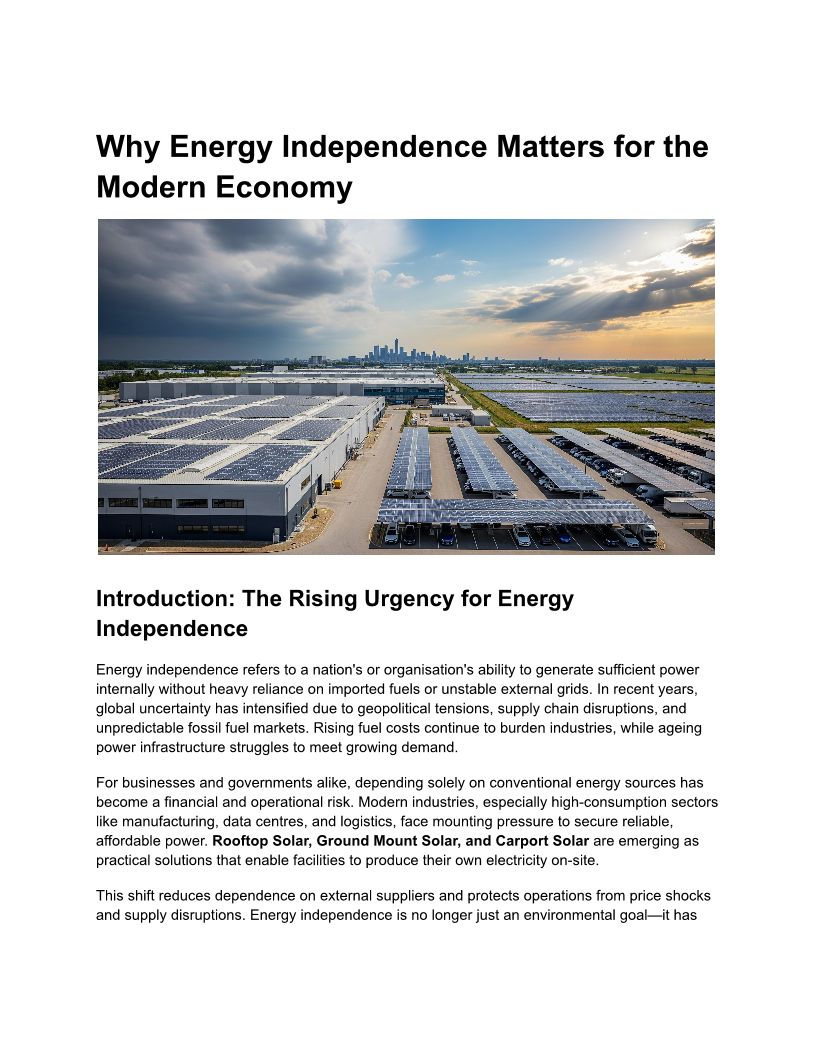 Why Energy Independence Matters for the Modern Economy

Introduction: The Rising Urgency for Energy Independence

Energy independence refers to a nation's or organisation's ability to generate sufficient power internally without heavy reliance on imported fuels or unstable external grids. In recent years, global uncertainty has intensified due to geopolitical tensions, supply chain disruptions, and unpredictable fossil fuel markets. Rising fuel costs continue to burden industries, while ageing power infrastructure struggles to meet growing demand.

For businesses and governments alike, depending solely on conventional energy sources has become a financial and operational risk. Modern industries, especially high-consumption sectors like manufacturing, data centres, and logistics, face mounting pressure to secure reliable, affordable power. Rooftop Solar, Ground Mount Solar, and Carport Solar are emerging as practical solutions that enable facilities to produce their own electricity on-site.

This shift reduces dependence on external suppliers and protects operations from price shocks and supply disruptions. Energy independence is no longer just an environmental goal—it has